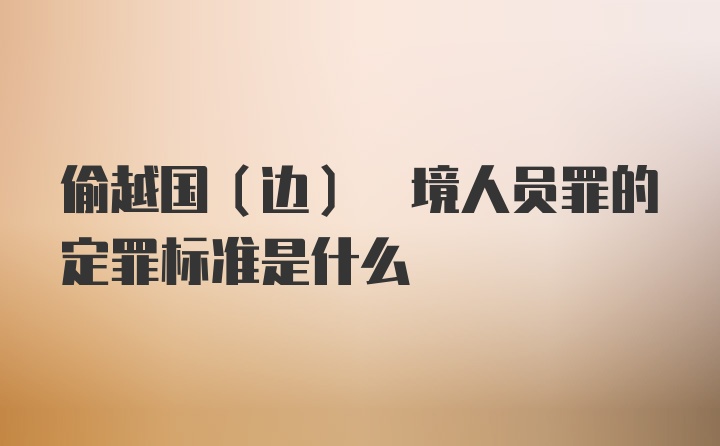 偷越国（边） 境人员罪的定罪标准是什么